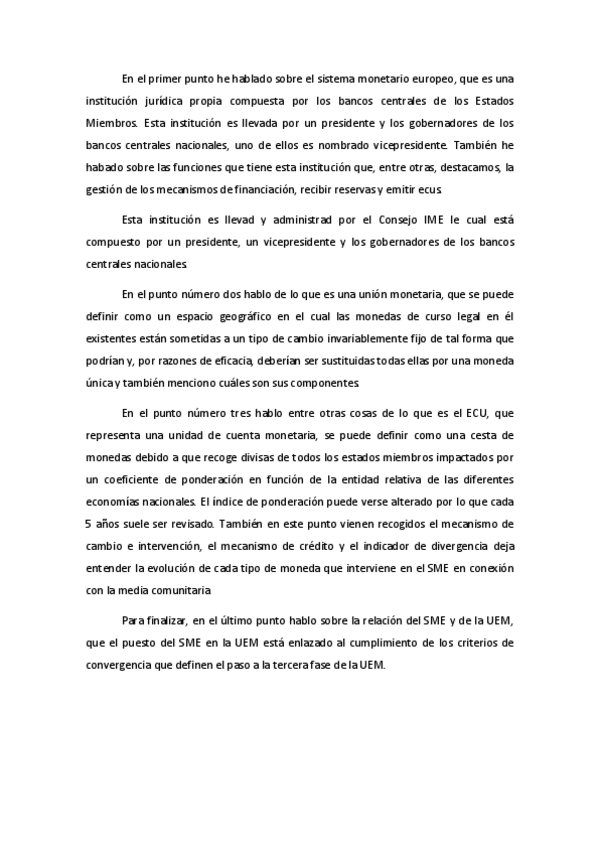 En el primer punto he hablado sobre el sistema monetario europeo, que es una institución jurídica propia compuesta por los bancos centrales de los Estados Miembros. Esta institución es llevada por un presidente y los gobernadores de los bancos centrales nacionales, uno de ellos es nombrado vicepresidente. También he habado sobre las funciones que tiene esta institución que, entre otras, destacamos, la gestión de los mecanismos de financiación, recibir reservas y emitir ecus.

Esta institución es llevad y administrad por el Consejo IME le cual está compuesto por un presidente, un vicepresidente y los gobernadores de los bancos centrales nacionales.

En el punto número dos hablo de lo que es una unión monetaria, que se puede definir como un espacio geográfico en el cual las monedas de curso legal en él existentes están sometidas a un tipo de cambio invariablemente fijo de tal forma que podrían y, por razones de eficacia, deberían ser sustituidas todas ellas por una moneda única y también menciono cuáles son sus componentes.

En el punto número tres hablo entre otras cosas de lo que es el ECU, que representa una unidad de cuenta monetaria, se puede definir como una cesta de monedas debido a que recoge divisas de todos los estados miembros impactados por un coeficiente de ponderación en función de la entidad relativa de las diferentes economías nacionales. El índice de ponderación puede verse alterado por lo que cada 5 años suele ser revisado. También en este punto vienen recogidos el mecanismo de cambio e intervención, el mecanismo de crédito y el indicador de divergencia deja entender la evolución de cada tipo de moneda que interviene en el SME en conexión con la media comunitaria.

Para finalizar, en el último punto hablo sobre la relación del SME y de la UEM, que el puesto del SME en la UEM está enlazado al cumplimiento de los criterios de convergencia que definen el paso a la tercera fase de la UEM.